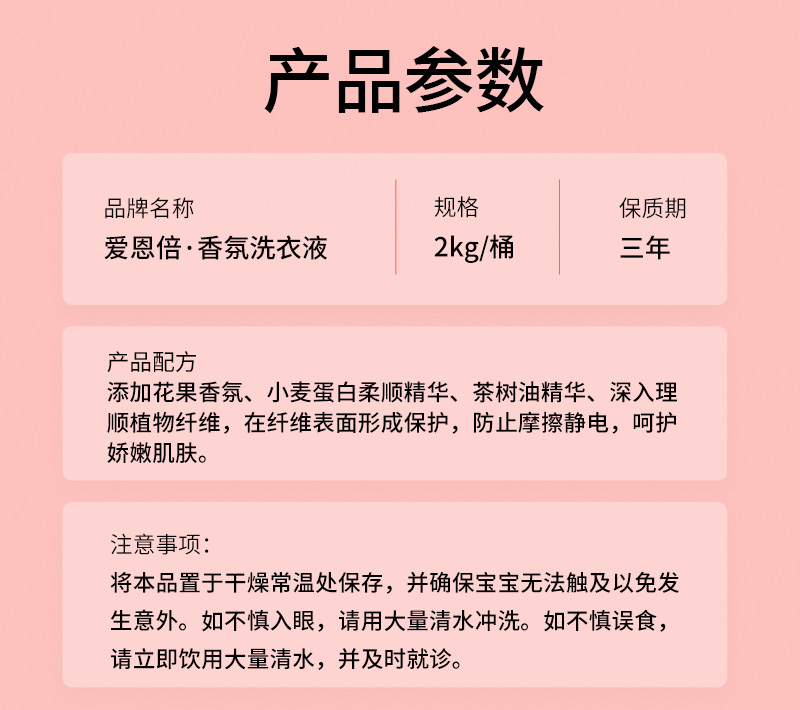 产品参数

品牌名称
爱恩倍·香氛洗衣液

规格
2kg/桶

保质期
三年

产品配方
添加花果香氛、小麦蛋白柔顺精华、茶树油精华、深入理顺植物纤维，在纤维表面形成保护，防止摩擦静电，呵护娇嫩肌肤。

注意事项：
将本品置于干燥常温处保存，并确保宝宝无法触及以免发生意外。如不慎入眼，请用大量清水冲洗。如不慎误食，请立即饮用大量清水，并及时就诊。